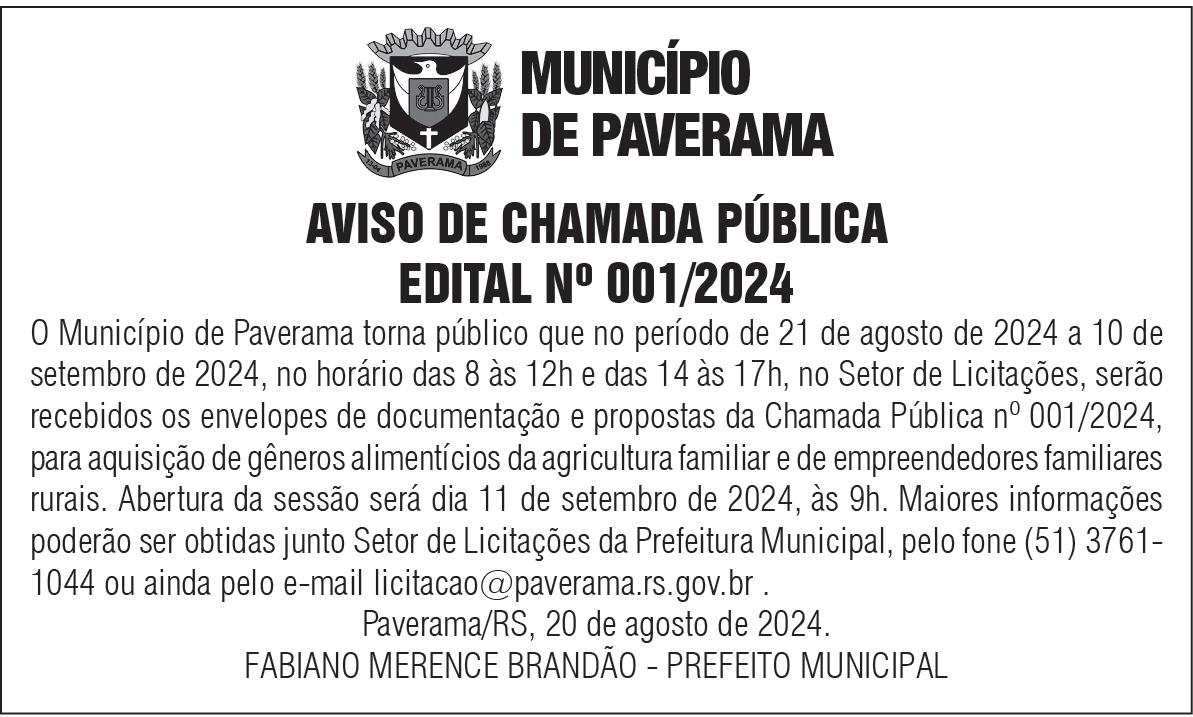 PAVERAMA

MUNICÍPIO DE PAVERAMA

AVISO DE CHAMADA PÚBLICA
EDITAL Nº 001/2024

O Município de Paverama torna público que no período de 21 de agosto de 2024 a 10 de setembro de 2024, no horário das 8 às 12h e das 14 às 17h, no Setor de Licitações, serão recebidos os envelopes de documentação e propostas da Chamada Pública nº 001/2024, para aquisição de gêneros alimentícios da agricultura familiar e de empreendedores familiares rurais. Abertura da sessão será dia 11 de setembro de 2024, às 9h. Maiores informações poderão ser obtidas junto Setor de Licitações da Prefeitura Municipal, pelo fone (51) 3761-1044 ou ainda pelo e-mail licitacao@paverama.rs.gov.br .

Paverama/RS, 20 de agosto de 2024.

FABIANO MERENCE BRANDÃO - PREFEITO MUNICIPAL